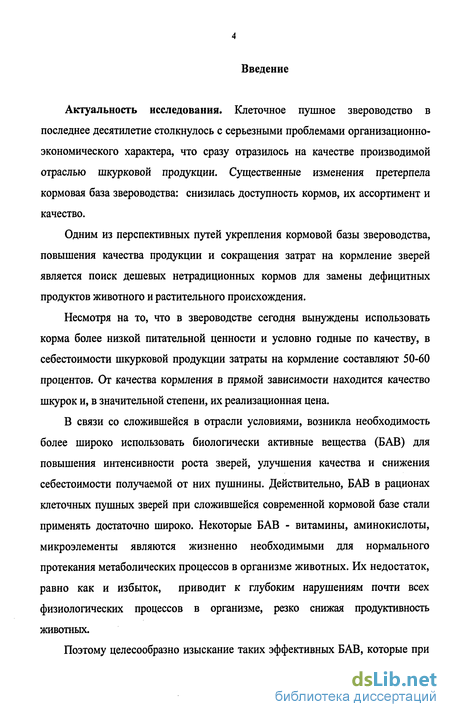 4

Введение

Актуальность исследования. Клеточное пушное звероводство в последнее десятилетие столкнулось с серьезными проблемами организационно-экономического характера, что сразу отразилось на качестве производимой отраслью шкурковой продукции. Существенные изменения претерпела кормовая база звероводства: снизилась доступность кормов, их ассортимент и качество.

Одним из перспективных путей укрепления кормовой базы звероводства, повышения качества продукции и сокращения затрат на кормление зверей является поиск дешевых нетрадиционных кормов для замены дефицитных продуктов животного и растительного происхождения.

Несмотря на то, что в звероводстве сегодня вынуждены использовать корма более низкой питательной ценности и условно годные по качеству, в себестоимости шкурковой продукции затраты на кормление составляют 50-60 процентов. От качества кормления в прямой зависимости находится качество шкурок и, в значительной степени, их реализационная цена.

В связи со сложившейся в отрасли условиями, возникла необходимость более широко использовать биологически активные вещества (БАВ) для повышения интенсивности роста зверей, улучшения качества и снижения себестоимости получаемой от них пушнины. Действительно, БАВ в рационах клеточных пушных зверей при сложившейся современной кормовой базе стали применять достаточно широко. Некоторые БАВ - витамины, аминокислоты, микроэлементы являются жизненно необходимыми для нормального протекания метаболических процессов в организме животных. Их недостаток, равно как и избыток, приводит к глубоким нарушениям почти всех физиологических процессов в организме, резко снижая продуктивность животных.

Поэтому целесообразно изыскание таких эффективных БАВ, которые при

dsLib.net
библиотека диссертаций